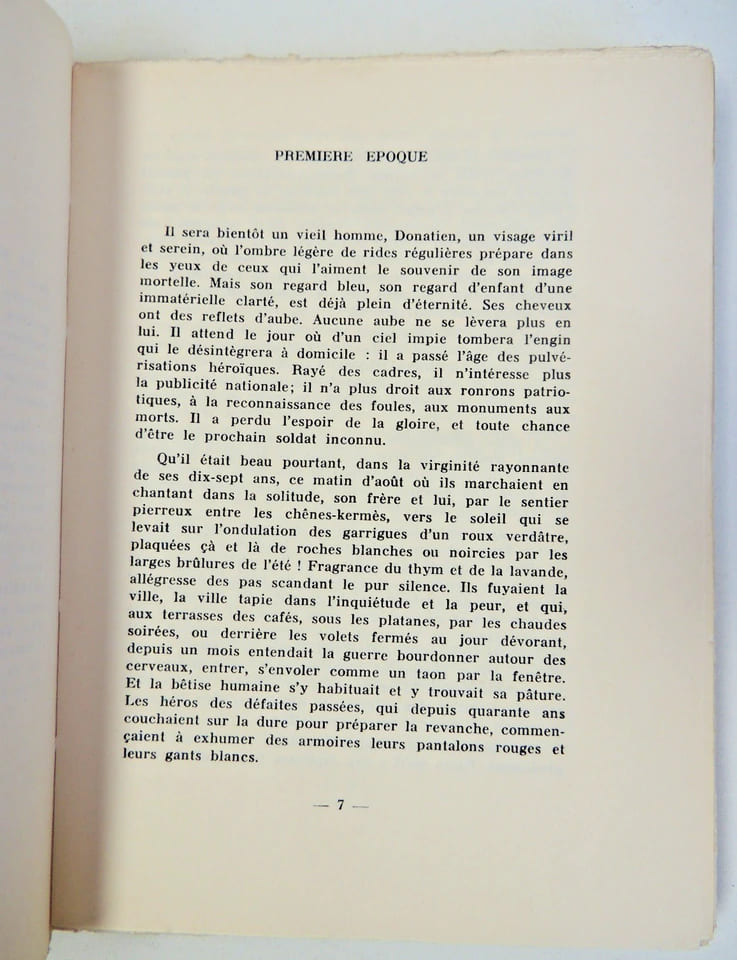 PREMIERE EPOQUE

Il sera bientôt un vieil homme, Donatien, un visage viril et serein, où l'ombre légère de rides régulières prépare dans les yeux de ceux qui l'aiment le souvenir de son image mortelle. Mais son regard bleu, son regard d'enfant d'une immatérielle clarté, est déjà plein d'éternité. Ses cheveux ont des reflets d'aube. Aucune aube ne se lèvera plus en lui. Il attend le jour où d'un ciel impie tombera l'engin qui le désintègrera à domicile : il a passé l'âge des pulvérisations héroïques. Rayé des cadres, il n'intéresse plus la publicité nationale; il n'a plus droit aux ronrons patriotiques, à la reconnaissance des foules, aux monuments aux morts. Il a perdu l'espoir de la gloire, et toute chance d'être le prochain soldat inconnu.

Qu'il était beau pourtant, dans la virginité rayonnante de ses dix-sept ans, ce matin d'août où ils marchaient en chantant dans la solitude, son frère et lui, par le sentier pierreux entre les chênes-kermès, vers le soleil qui se levait sur l'ondulation des garrigues d'un roux verdâtre, plaquées çà et là de roches blanches ou noircies par les larges brûlures de l'été ! Fragrance du thym et de la lavande, allégresse des pas scandant le pur silence. Ils fuyaient la ville, la ville tapie dans l'inquiétude et la peur, et qui, aux terrasses des cafés, sous les platanes, par les chaudes soirées, ou derrière les volets fermés au jour dévorant, depuis un mois entendait la guerre bourdonner autour des cerveaux, entrer, s'envoler comme un taon par la fenêtre. Et la bêtise humaine s'y habituait et y trouvait sa pâture. Les héros des défaites passées, qui depuis quarante ans couchaient sur la dure pour préparer la revanche, commençaient à exhumer des armoires leurs pantalons rouges et leurs gants blancs.

— 7 —